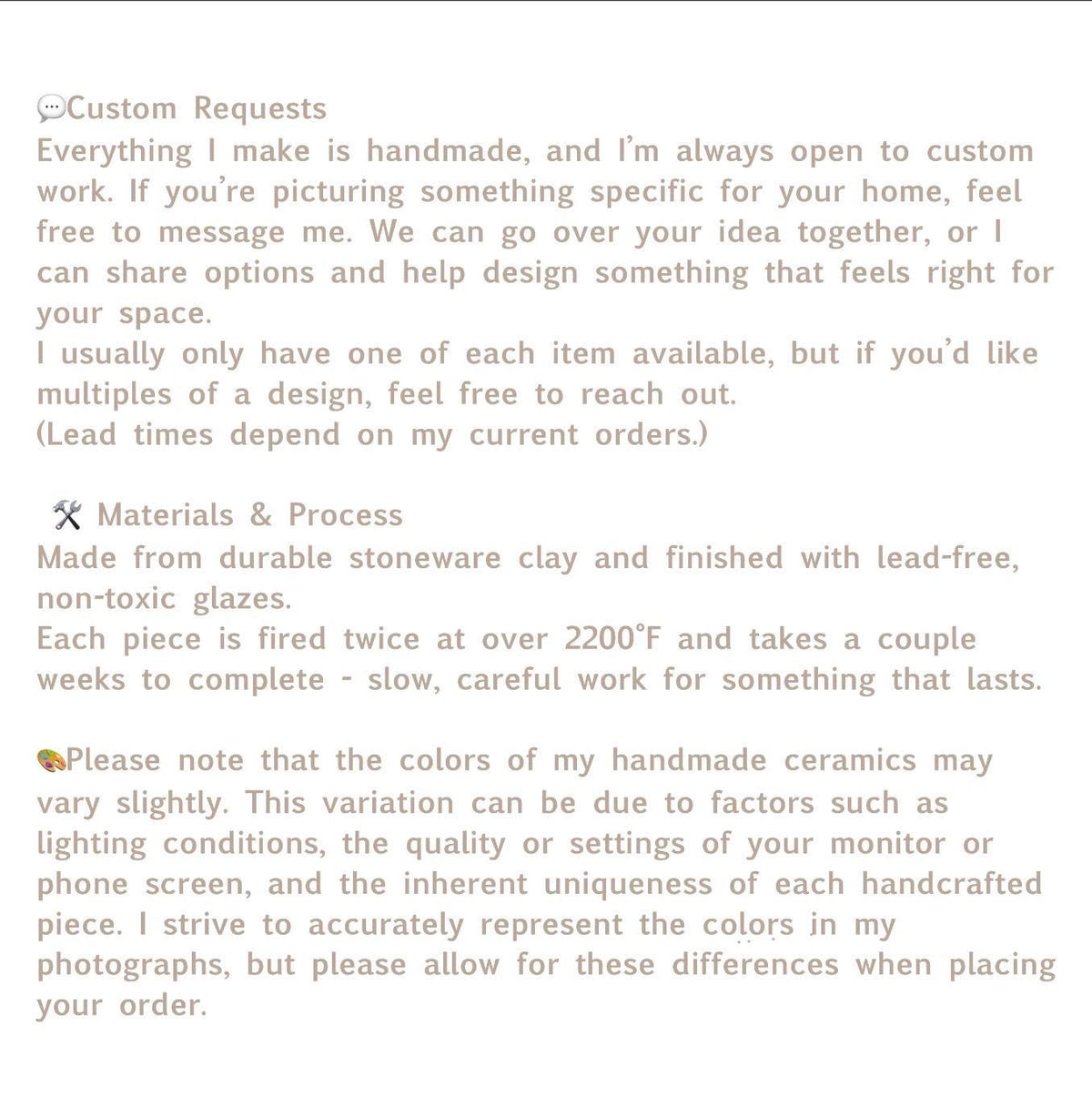 💬Custom Requests
Everything I make is handmade, and I'm always open to custom work. If you're picturing something specific for your home, feel free to message me. We can go over your idea together, or I can share options and help design something that feels right for your space.
I usually only have one of each item available, but if you'd like multiples of a design, feel free to reach out.
(Lead times depend on my current orders.)

🛠 Materials & Process
Made from durable stoneware clay and finished with lead-free, non-toxic glazes.
Each piece is fired twice at over 2200°F and takes a couple weeks to complete - slow, careful work for something that lasts.

🎨Please note that the colors of my handmade ceramics may vary slightly. This variation can be due to factors such as lighting conditions, the quality or settings of your monitor or phone screen, and the inherent uniqueness of each handcrafted piece. I strive to accurately represent the colors in my photographs, but please allow for these differences when placing your order.